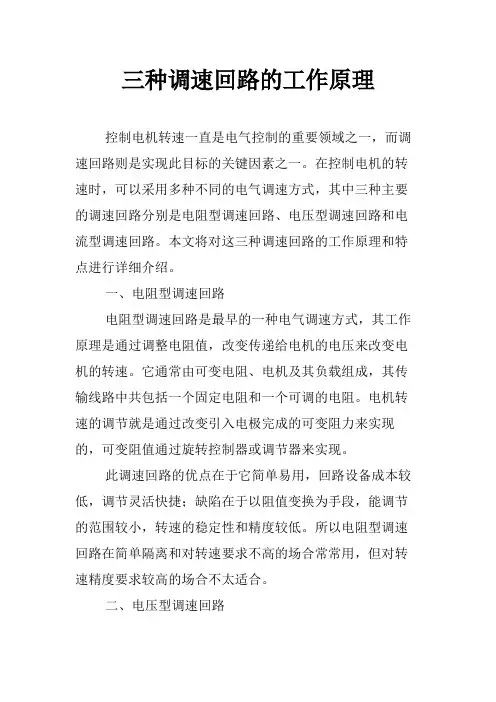 三种调速回路的工作原理

控制电机转速一直是电气控制的重要领域之一，而调速回路则是实现此目标的关键因素之一。在控制电机的转速时，可以采用多种不同的电气调速方式，其中三种主要的调速回路分别是电阻型调速回路、电压型调速回路和电流型调速回路。本文将对这三种调速回路的工作原理和特点进行详细介绍。

一、电阻型调速回路

电阻型调速回路是最早的一种电气调速方式，其工作原理是通过调整电阻值，改变传递给电机的电压来改变电机的转速。它通常由可变电阻、电机及其负载组成，其传输线路中共包括一个固定电阻和一个可调的电阻。电机转速的调节就是通过改变引入电极完成的可变阻力来实现的，可变阻值通过旋转控制器或调节器来实现。

此调速回路的优点在于它简单易用，回路设备成本较低，调节灵活快捷；缺陷在于以阻值变换为手段，能调节的范围较小，转速的稳定性和精度较低。所以电阻型调速回路在简单隔离和对转速要求不高的场合常常用，但对转速精度要求较高的场合不太适合。

二、电压型调速回路